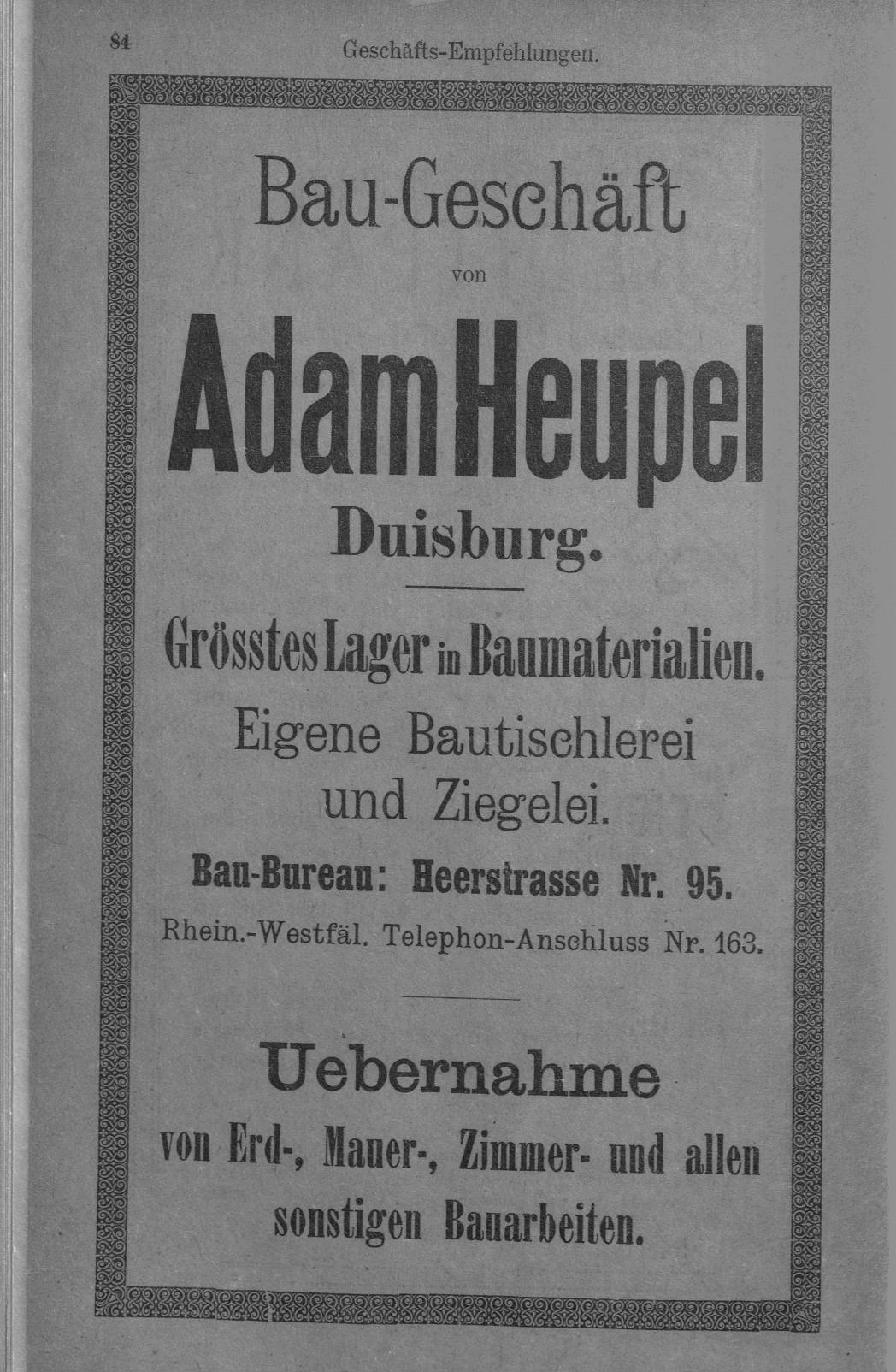 84 Geschäfts-Empfehlungen.

Bau-Geschäft

von

Adam Heupel

Duisburg.

Grösstes Lager in Baumaterialien.

Eigene Bautischlerei und Ziegelei.

Bau-Bureau: Heerstrasse Nr. 95.

Rhein.-Westfäl. Telephon-Anschluss Nr. 163.

Uebernahme

von Erd-, Mauer-, Zimmer- und allen sonstigen Bauarbeiten.